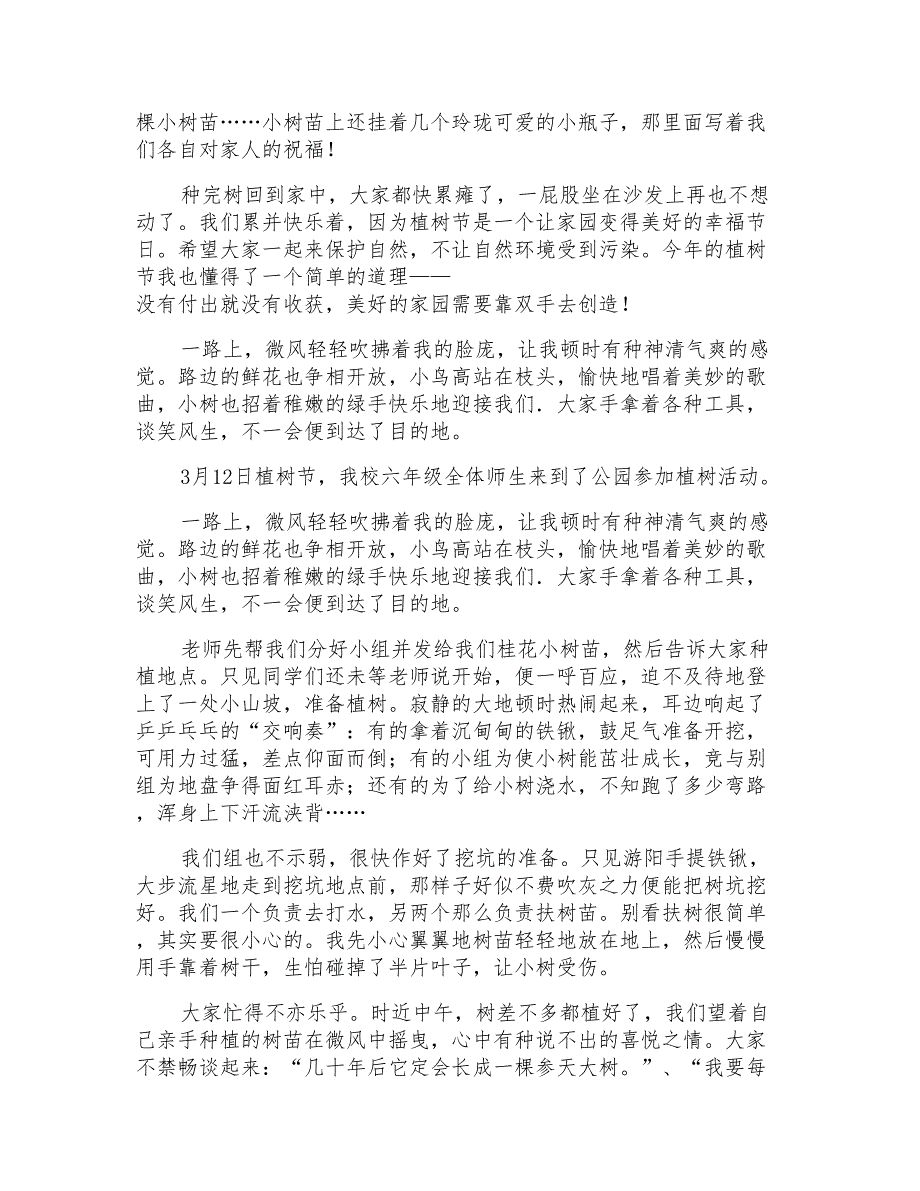 棵小树苗……小树苗上还挂着几个玲珑可爱的小瓶子，那里面写着我们各自对家人的祝福！

种完树回到家中，大家都快累瘫了，一屁股坐在沙发上再也不想动了。我们累并快乐着，因为植树节是一个让家园变得美好的幸福节日。希望大家一起来保护自然，不让自然环境受到污染。今年的植树节我也懂得了一个简单的道理——
没有付出就没有收获，美好的家园需要靠双手去创造！

一路上，微风轻轻吹拂着我的脸庞，让我顿时有种神清气爽的感觉。路边的鲜花也争相开放，小鸟高站在枝头，愉快地唱着美妙的歌曲，小树也招着稚嫩的绿手快乐地迎接我们．大家手拿着各种工具，谈笑风生，不一会便到达了目的地。

3月12日植树节，我校六年级全体师生来到了公园参加植树活动。

一路上，微风轻轻吹拂着我的脸庞，让我顿时有种神清气爽的感觉。路边的鲜花也争相开放，小鸟高站在枝头，愉快地唱着美妙的歌曲，小树也招着稚嫩的绿手快乐地迎接我们．大家手拿着各种工具，谈笑风生，不一会便到达了目的地。

老师先帮我们分好小组并发给我们桂花小树苗，然后告诉大家种植地点。只见同学们还未等老师说开始，便一呼百应，迫不及待地登上了一处小山坡，准备植树。寂静的大地顿时热闹起来，耳边响起了乒乒乓乓的“交响奏”：有的拿着沉甸甸的铁锹，鼓足气准备开挖，可用力过猛，差点仰面而倒；有的小组为使小树能茁壮成长，竟与别组为地盘争得面红耳赤；还有的为了给小树浇水，不知跑了多少弯路，浑身上下汗流浃背……

我们组也不示弱，很快作好了挖坑的准备。只见游阳手提铁锹，大步流星地走到挖坑地点前，那样子好似不费吹灰之力便能把树坑挖好。我们一个负责去打水，另两个那么负责扶树苗。别看扶树很简单，其实要很小心的。我先小心翼翼地树苗轻轻地放在地上，然后慢慢用手靠着树干，生怕碰掉了半片叶子，让小树受伤。

大家忙得不亦乐乎。时近中午，树差不多都植好了，我们望着自己亲手种植的树苗在微风中摇曳，心中有种说不出的喜悦之情。大家不禁畅谈起来：“几十年后它定会长成一棵参天大树。”、“我要每